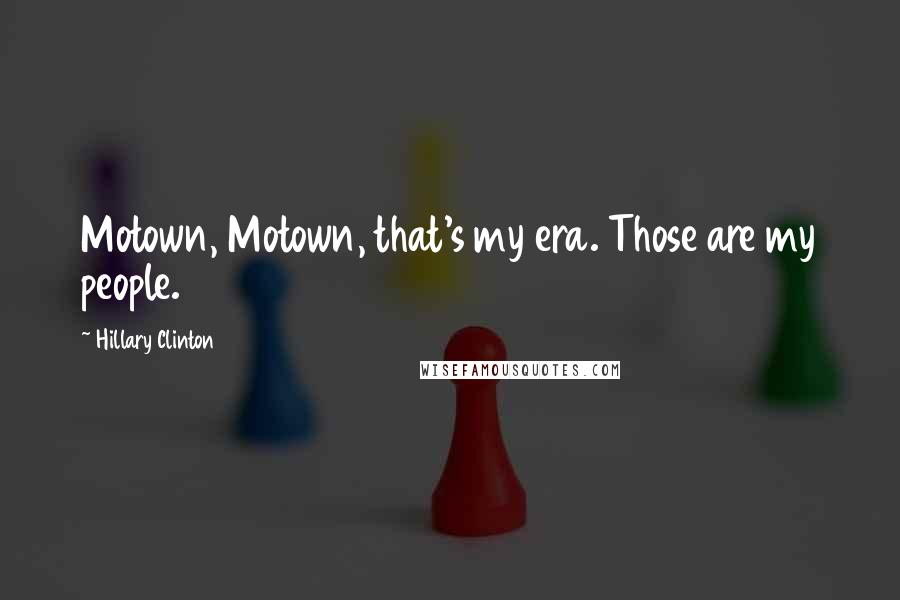 Motown, Motown, that's my era. Those are my people.

~ Hillary Clinton

WISEFAMOUSQUOTES.COM